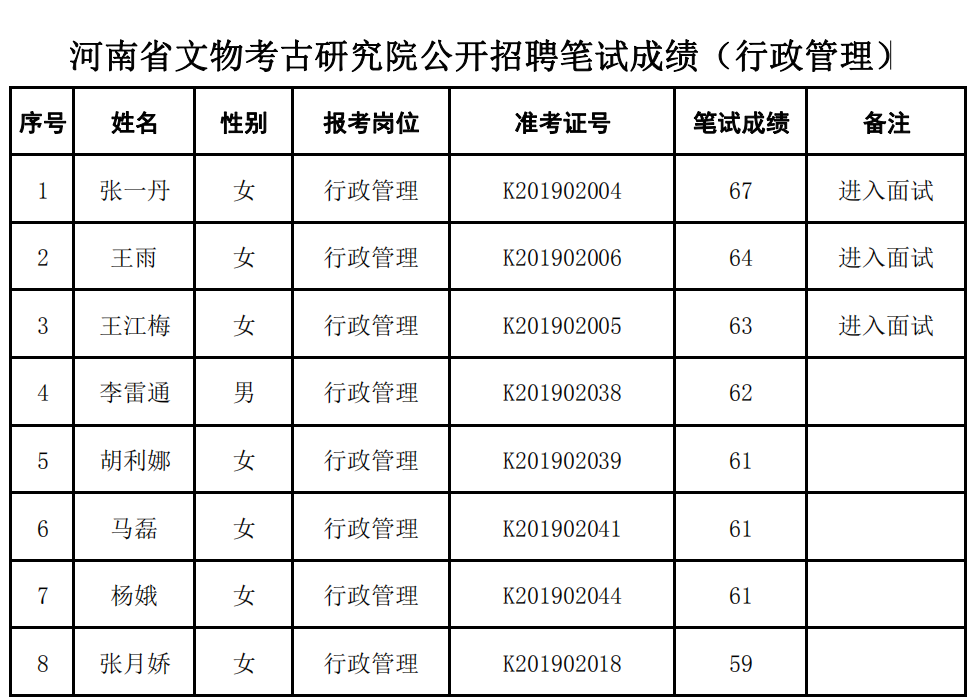 河南省文物考古研究院公开招聘笔试成绩（行政管理）

| 序号 | 姓名 | 性别 | 报考岗位 | 准考证号 | 笔试成绩 | 备注 |
|---|---|---|---|---|---|---|
| 1 | 张一丹 | 女 | 行政管理 | K201902004 | 67 | 进入面试 |
| 2 | 王雨 | 女 | 行政管理 | K201902006 | 64 | 进入面试 |
| 3 | 王江梅 | 女 | 行政管理 | K201902005 | 63 | 进入面试 |
| 4 | 李雷通 | 男 | 行政管理 | K201902038 | 62 | |
| 5 | 胡利娜 | 女 | 行政管理 | K201902039 | 61 | |
| 6 | 马磊 | 女 | 行政管理 | K201902041 | 61 | |
| 7 | 杨娥 | 女 | 行政管理 | K201902044 | 61 | |
| 8 | 张月娇 | 女 | 行政管理 | K201902018 | 59 | |